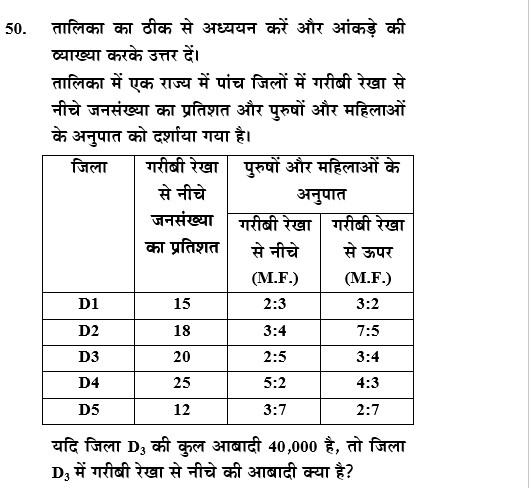 50. तालिका का ठीक से अध्ययन करें और आंकड़े की व्याख्या करके उत्तर दें।

तालिका में एक राज्य में पांच जिलों में गरीबी रेखा से नीचे जनसंख्या का प्रतिशत और पुरुषों और महिलाओं के अनुपात को दर्शाया गया है।

| जिला | गरीबी रेखा से नीचे जनसंख्या का प्रतिशत | पुरुषों और महिलाओं के अनुपात: गरीबी रेखा से नीचे (M.F.) | पुरुषों और महिलाओं के अनुपात: गरीबी रेखा से ऊपर (M.F.) |
|---|---|---|---|
| D1 | 15 | 2:3 | 3:2 |
| D2 | 18 | 3:4 | 7:5 |
| D3 | 20 | 2:5 | 3:4 |
| D4 | 25 | 5:2 | 4:3 |
| D5 | 12 | 3:7 | 2:7 |

यदि जिला $D_3$ की कुल आबादी 40,000 है, तो जिला $D_3$ में गरीबी रेखा से नीचे की आबादी क्या है?